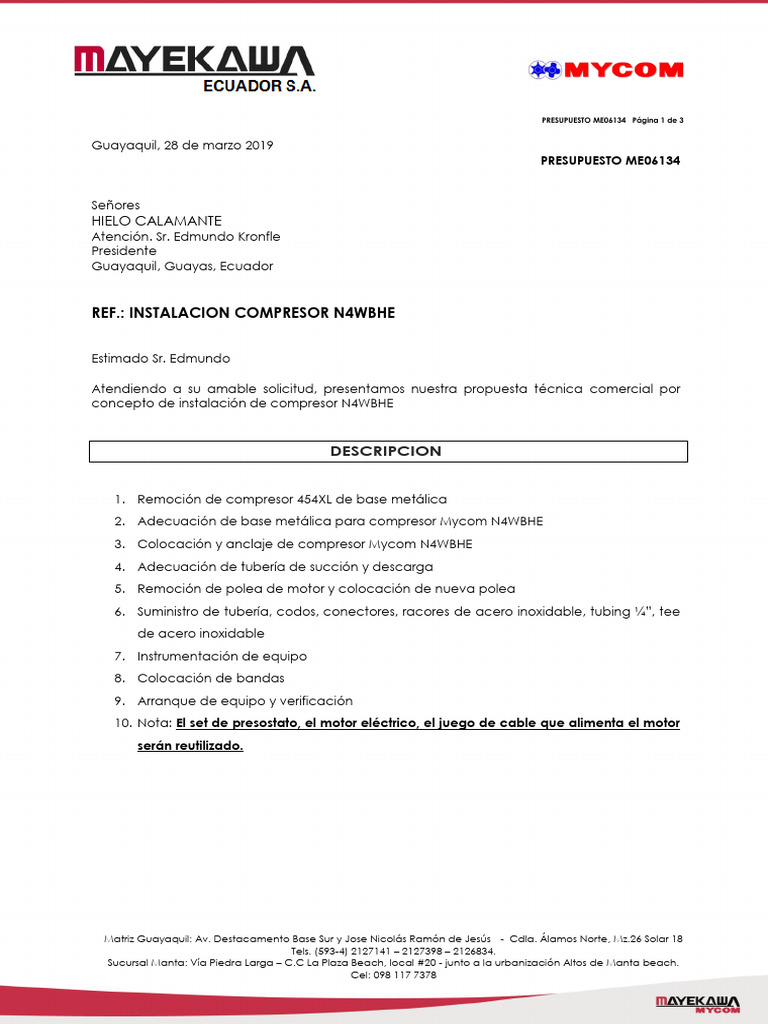 MAYEKAWA
ECUADOR S.A.

MYCOM

PRESUPUESTO ME06134 Página 1 de 3

Guayaquil, 28 de marzo 2019

PRESUPUESTO ME06134

Señores
HIELO CALAMANTE
Atención. Sr. Edmundo Kronfle
Presidente
Guayaquil, Guayas, Ecuador

REF.: INSTALACION COMPRESOR N4WBHE

Estimado Sr. Edmundo

Atendiendo a su amable solicitud, presentamos nuestra propuesta técnica comercial por concepto de instalación de compresor N4WBHE

DESCRIPCION

1. Remoción de compresor 454XL de base metálica
2. Adecuación de base metálica para compresor Mycom N4WBHE
3. Colocación y anclaje de compresor Mycom N4WBHE
4. Adecuación de tubería de succión y descarga
5. Remoción de polea de motor y colocación de nueva polea
6. Suministro de tubería, codos, conectores, racores de acero inoxidable, tubing ¼", tee de acero inoxidable
7. Instrumentación de equipo
8. Colocación de bandas
9. Arranque de equipo y verificación
10. Nota: El set de presostato, el motor eléctrico, el juego de cable que alimenta el motor serán reutilizado.

Matriz Guayaquil: Av. Destacamento Base Sur y Jose Nicolás Ramón de Jesús - Cdla. Álamos Norte, Mz.26 Solar 18
Tels. (593-4) 2127141 – 2127398 – 2126834.
Sucursal Manta: Vía Piedra Larga – C.C La Plaza Beach, local #20 - junto a la urbanización Altos de Manta beach.
Cel: 098 117 7378

MAYEKAWA
MYCOM